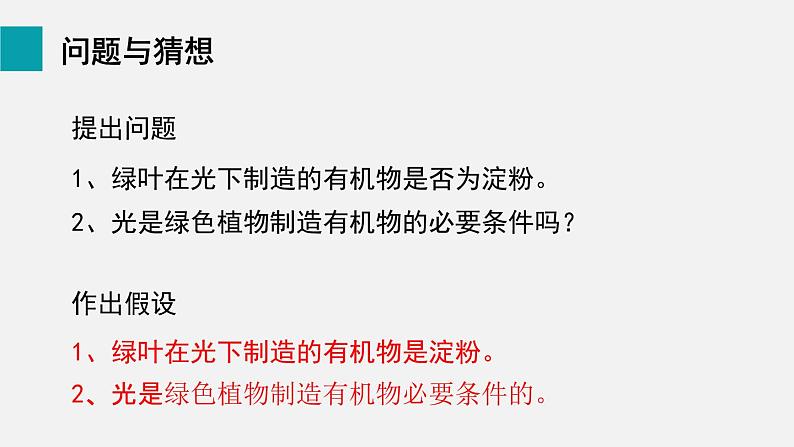 问题与猜想

提出问题

1、绿叶在光下制造的有机物是否为淀粉。

2、光是绿色植物制造有机物的必要条件吗？

作出假设

1、绿叶在光下制造的有机物是淀粉。

2、光是绿色植物制造有机物必要条件的。